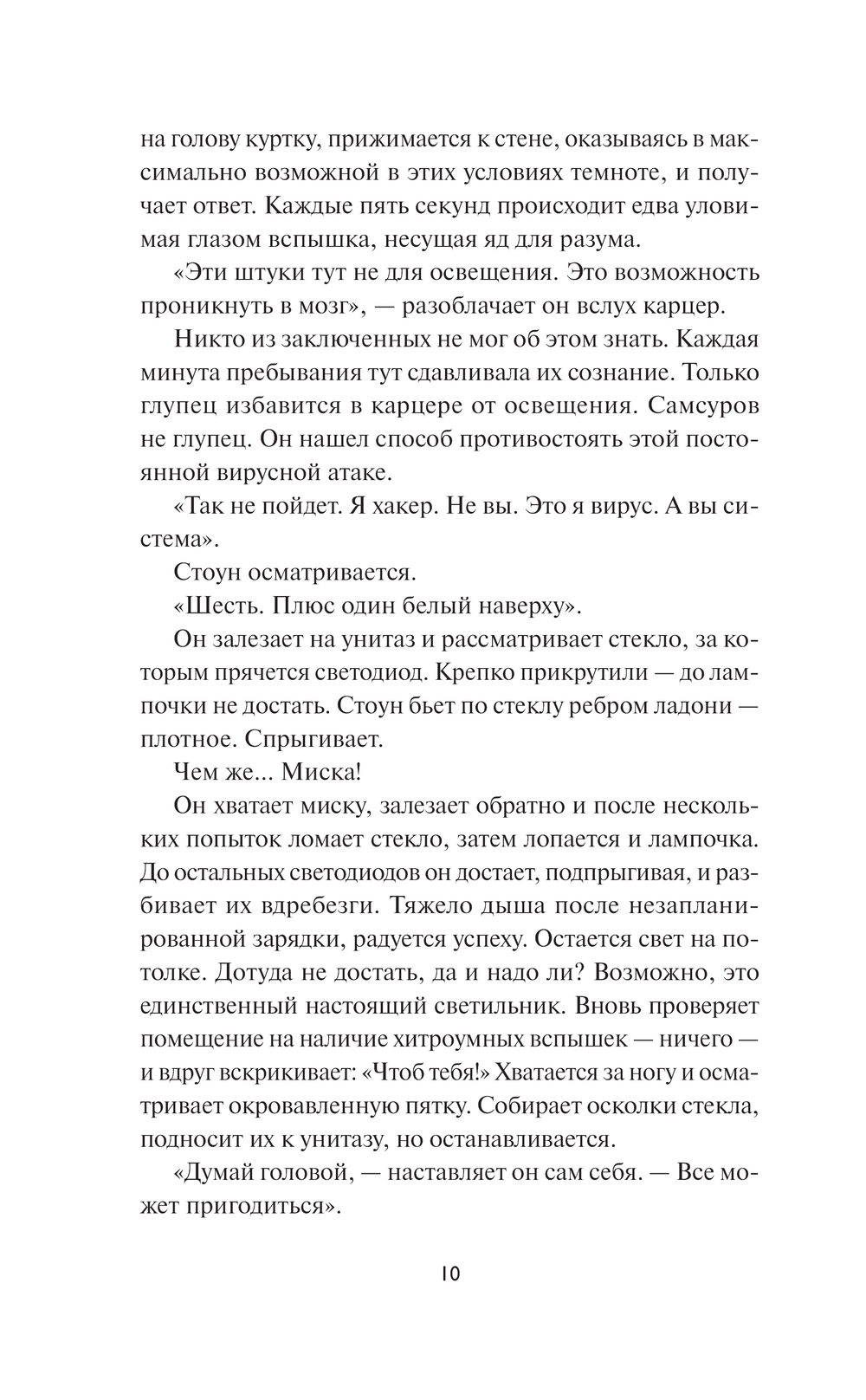 на голову куртку, прижимается к стене, оказываясь в максимально возможной в этих условиях темноте, и получает ответ. Каждые пять секунд происходит едва уловимая глазом вспышка, несущая яд для разума.

«Эти штуки тут не для освещения. Это возможность проникнуть в мозг», — разоблачает он вслух карцер.

Никто из заключенных не мог об этом знать. Каждая минута пребывания тут сдавливала их сознание. Только глупец избавится в карцере от освещения. Самсуров не глупец. Он нашел способ противостоять этой постоянной вирусной атаке.

«Так не пойдет. Я хакер. Не вы. Это я вирус. А вы система».

Стоун осматривается.

«Шесть. Плюс один белый наверху».

Он залезает на унитаз и рассматривает стекло, за которым прячется светодиод. Крепко прикрутили — до лампочки не достать. Стоун бьет по стеклу ребром ладони — плотное. Спрыгивает.

Чем же... Миска!

Он хватает миску, залезает обратно и после нескольких попыток ломает стекло, затем лопается и лампочка. До остальных светодиодов он достает, подпрыгивая, и разбивает их вдребезги. Тяжело дыша после незапланированной зарядки, радуется успеху. Остается свет на потолке. Дотуда не достать, да и надо ли? Возможно, это единственный настоящий светильник. Вновь проверяет помещение на наличие хитроумных вспышек — ничего — и вдруг вскрикивает: «Чтоб тебя!» Хватается за ногу и осматривает окровавленную пятку. Собирает осколки стекла, подносит их к унитазу, но останавливается.

«Думай головой, — наставляет он сам себя. — Все может пригодиться».

10